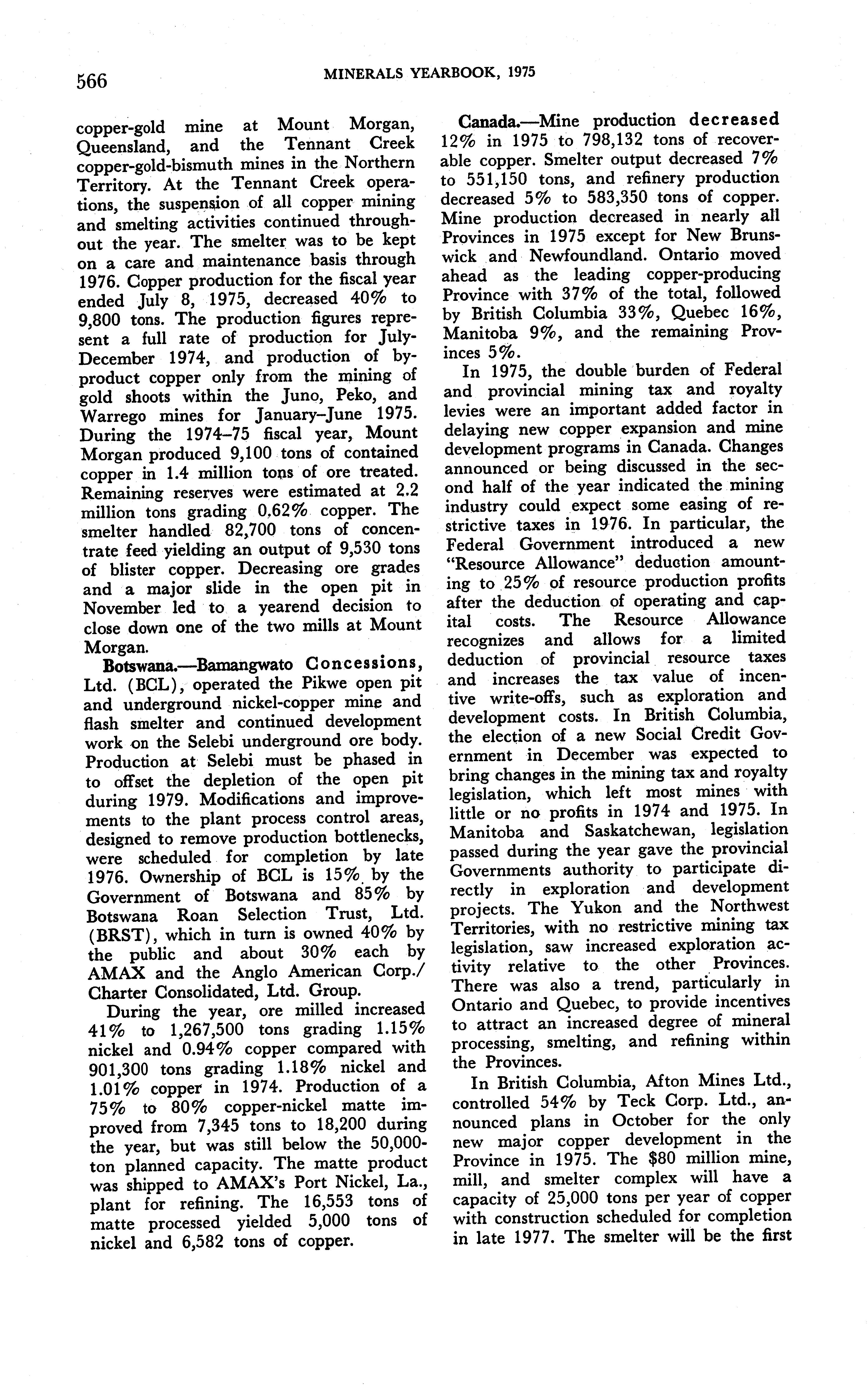 566 MINERALS YEARBOOK, 1975

copper-gold mine at Mount Morgan, Queensland, and the Tennant Creek copper-gold-bismuth mines in the Northern Territory. At the Tennant Creek operations, the suspension of all copper mining and smelting activities continued throughout the year. The smelter was to be kept on a care and maintenance basis through 1976. Copper production for the fiscal year ended July 8, 1975, decreased 40% to 9,800 tons. The production figures represent a full rate of production for July-December 1974, and production of byproduct copper only from the mining of gold shoots within the Juno, Peko, and Warrego mines for January–June 1975. During the 1974–75 fiscal year, Mount Morgan produced 9,100 tons of contained copper in 1.4 million tons of ore treated. Remaining reserves were estimated at 2.2 million tons grading 0.62% copper. The smelter handled 82,700 tons of concentrate feed yielding an output of 9,530 tons of blister copper. Decreasing ore grades and a major slide in the open pit in November led to a yearend decision to close down one of the two mills at Mount Morgan.

Botswana.—Bamangwato Concessions, Ltd. (BCL), operated the Pikwe open pit and underground nickel-copper mine and flash smelter and continued development work on the Selebi underground ore body. Production at Selebi must be phased in to offset the depletion of the open pit during 1979. Modifications and improvements to the plant process control areas, designed to remove production bottlenecks, were scheduled for completion by late 1976. Ownership of BCL is 15% by the Government of Botswana and 85% by Botswana Roan Selection Trust, Ltd. (BRST), which in turn is owned 40% by the public and about 30% each by AMAX and the Anglo American Corp./ Charter Consolidated, Ltd. Group.

During the year, ore milled increased 41% to 1,267,500 tons grading 1.15% nickel and 0.94% copper compared with 901,300 tons grading 1.18% nickel and 1.01% copper in 1974. Production of a 75% to 80% copper-nickel matte improved from 7,345 tons to 18,200 during the year, but was still below the 50,000-ton planned capacity. The matte product was shipped to AMAX's Port Nickel, La., plant for refining. The 16,553 tons of matte processed yielded 5,000 tons of nickel and 6,582 tons of copper.

Canada.—Mine production decreased 12% in 1975 to 798,132 tons of recoverable copper. Smelter output decreased 7% to 551,150 tons, and refinery production decreased 5% to 583,350 tons of copper. Mine production decreased in nearly all Provinces in 1975 except for New Brunswick and Newfoundland. Ontario moved ahead as the leading copper-producing Province with 37% of the total, followed by British Columbia 33%, Quebec 16%, Manitoba 9%, and the remaining Provinces 5%.

In 1975, the double burden of Federal and provincial mining tax and royalty levies were an important added factor in delaying new copper expansion and mine development programs in Canada. Changes announced or being discussed in the second half of the year indicated the mining industry could expect some easing of restrictive taxes in 1976. In particular, the Federal Government introduced a new "Resource Allowance" deduction amounting to 25% of resource production profits after the deduction of operating and capital costs. The Resource Allowance recognizes and allows for a limited deduction of provincial resource taxes and increases the tax value of incentive write-offs, such as exploration and development costs. In British Columbia, the election of a new Social Credit Government in December was expected to bring changes in the mining tax and royalty legislation, which left most mines with little or no profits in 1974 and 1975. In Manitoba and Saskatchewan, legislation passed during the year gave the provincial Governments authority to participate directly in exploration and development projects. The Yukon and the Northwest Territories, with no restrictive mining tax legislation, saw increased exploration activity relative to the other Provinces. There was also a trend, particularly in Ontario and Quebec, to provide incentives to attract an increased degree of mineral processing, smelting, and refining within the Provinces.

In British Columbia, Afton Mines Ltd., controlled 54% by Teck Corp. Ltd., announced plans in October for the only new major copper development in the Province in 1975. The $80 million mine, mill, and smelter complex will have a capacity of 25,000 tons per year of copper with construction scheduled for completion in late 1977. The smelter will be the first